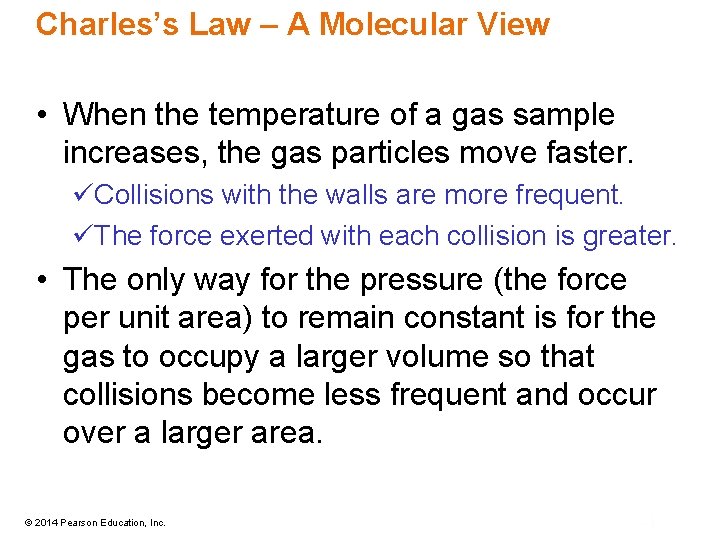 Charles's Law – A Molecular View

• When the temperature of a gas sample increases, the gas particles move faster.

✓Collisions with the walls are more frequent.

✓The force exerted with each collision is greater.

• The only way for the pressure (the force per unit area) to remain constant is for the gas to occupy a larger volume so that collisions become less frequent and occur over a larger area.

© 2014 Pearson Education, Inc.